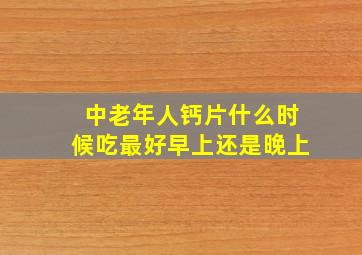 中老年人钙片什么时候吃最好早上还是晚上